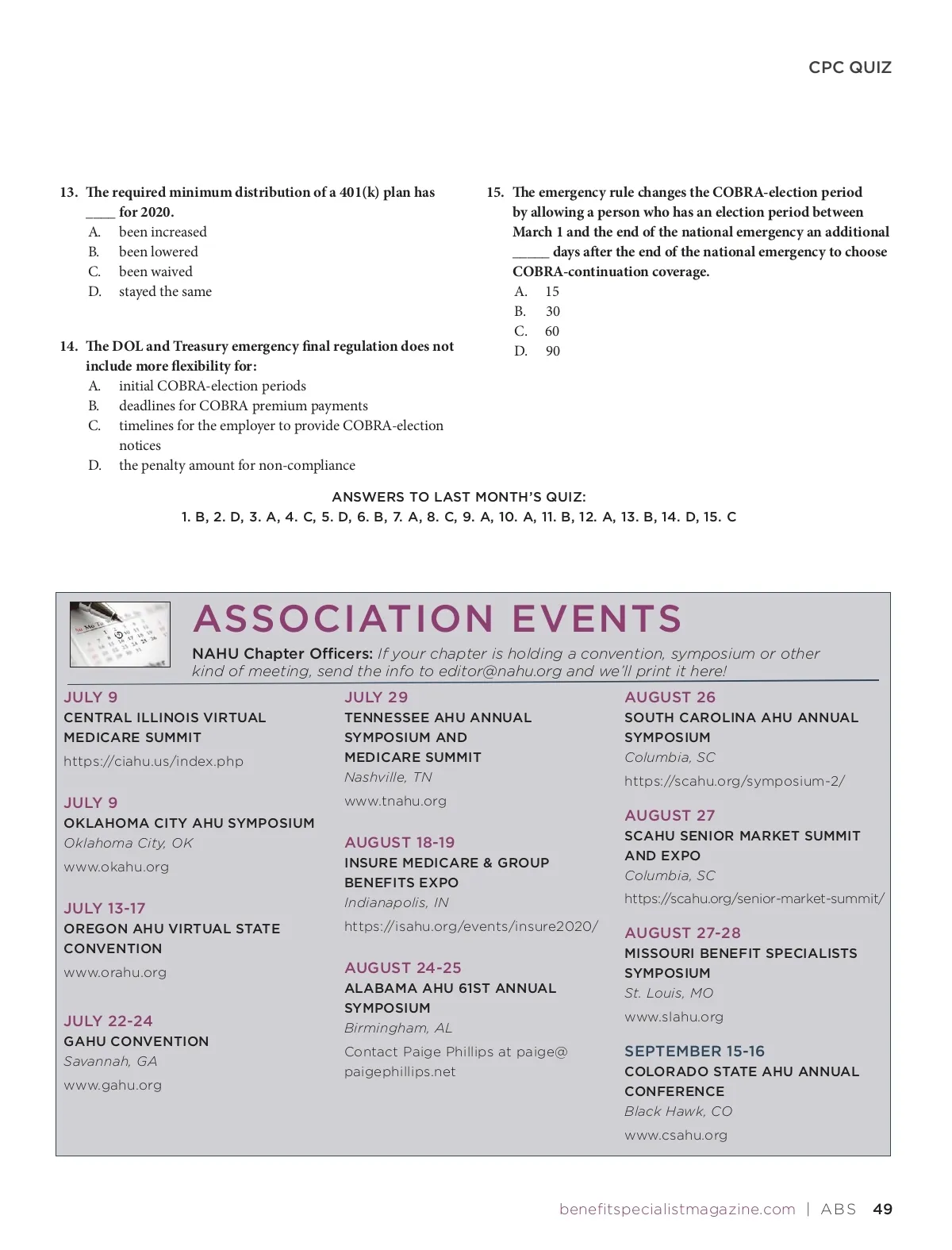 CPC QUIZ

13. The required minimum distribution of a 401(k) plan has ____ for 2020.
A. been increased
B. been lowered
C. been waived
D. stayed the same

14. The DOL and Treasury emergency final regulation does not include more flexibility for:
A. initial COBRA-election periods
B. deadlines for COBRA premium payments
C. timelines for the employer to provide COBRA-election notices
D. the penalty amount for non-compliance

15. The emergency rule changes the COBRA-election period by allowing a person who has an election period between March 1 and the end of the national emergency an additional _____ days after the end of the national emergency to choose COBRA-continuation coverage.
A. 15
B. 30
C. 60
D. 90

ANSWERS TO LAST MONTH'S QUIZ:
1. B, 2. D, 3. A, 4. C, 5. D, 6. B, 7. A, 8. C, 9. A, 10. A, 11. B, 12. A, 13. B, 14. D, 15. C

ASSOCIATION EVENTS

NAHU Chapter Officers: If your chapter is holding a convention, symposium or other kind of meeting, send the info to editor@nahu.org and we'll print it here!

JULY 9
CENTRAL ILLINOIS VIRTUAL MEDICARE SUMMIT
https://ciahu.us/index.php

JULY 9
OKLAHOMA CITY AHU SYMPOSIUM
Oklahoma City, OK
www.okahu.org

JULY 13-17
OREGON AHU VIRTUAL STATE CONVENTION
www.orahu.org

JULY 22-24
GAHU CONVENTION
Savannah, GA
www.gahu.org

JULY 29
TENNESSEE AHU ANNUAL SYMPOSIUM AND MEDICARE SUMMIT
Nashville, TN
www.tnahu.org

AUGUST 18-19
INSURE MEDICARE & GROUP BENEFITS EXPO
Indianapolis, IN
https://isahu.org/events/insure2020/

AUGUST 24-25
ALABAMA AHU 61ST ANNUAL SYMPOSIUM
Birmingham, AL
Contact Paige Phillips at paige@paigephillips.net

AUGUST 26
SOUTH CAROLINA AHU ANNUAL SYMPOSIUM
Columbia, SC
https://scahu.org/symposium-2/

AUGUST 27
SCAHU SENIOR MARKET SUMMIT AND EXPO
Columbia, SC
https://scahu.org/senior-market-summit/

AUGUST 27-28
MISSOURI BENEFIT SPECIALISTS SYMPOSIUM
St. Louis, MO
www.slahu.org

SEPTEMBER 15-16
COLORADO STATE AHU ANNUAL CONFERENCE
Black Hawk, CO
www.csahu.org

benefitspecialistmagazine.com | ABS 49